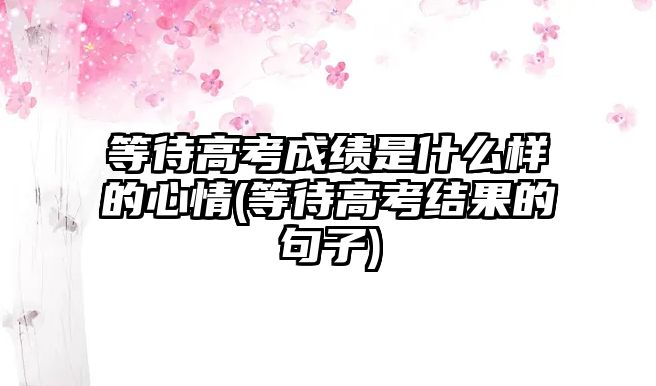 等待高考成绩是什么样的心情(等待高考结果的句子)